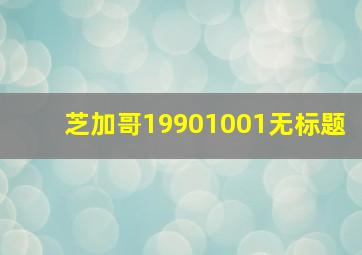 芝加哥19901001无标题